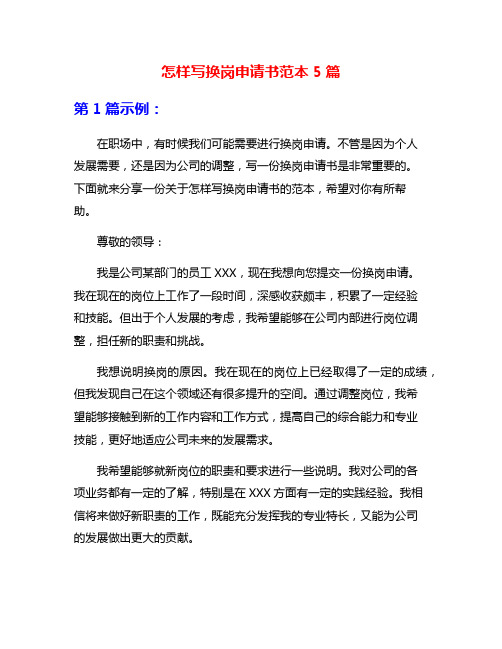 怎样写换岗申请书范本 5 篇

第 1 篇示例：

在职场中，有时候我们可能需要进行换岗申请。不管是因为个人发展需要，还是因为公司的调整，写一份换岗申请书是非常重要的。下面就来分享一份关于怎样写换岗申请书的范本，希望对你有所帮助。

尊敬的领导：

我是公司某部门的员工 XXX，现在我想向您提交一份换岗申请。我在现在的岗位上工作了一段时间，深感收获颇丰，积累了一定经验和技能。但出于个人发展的考虑，我希望能够在公司内部进行岗位调整，担任新的职责和挑战。

我想说明换岗的原因。我在现在的岗位上已经取得了一定的成绩，但我发现自己在这个领域还有很多提升的空间。通过调整岗位，我希望能够接触到新的工作内容和工作方式，提高自己的综合能力和专业技能，更好地适应公司未来的发展需求。

我希望能够就新岗位的职责和要求进行一些说明。我对公司的各项业务都有一定的了解，特别是在 XXX 方面有一定的实践经验。我相信将来做好新职责的工作，既能充分发挥我的专业特长，又能为公司的发展做出更大的贡献。